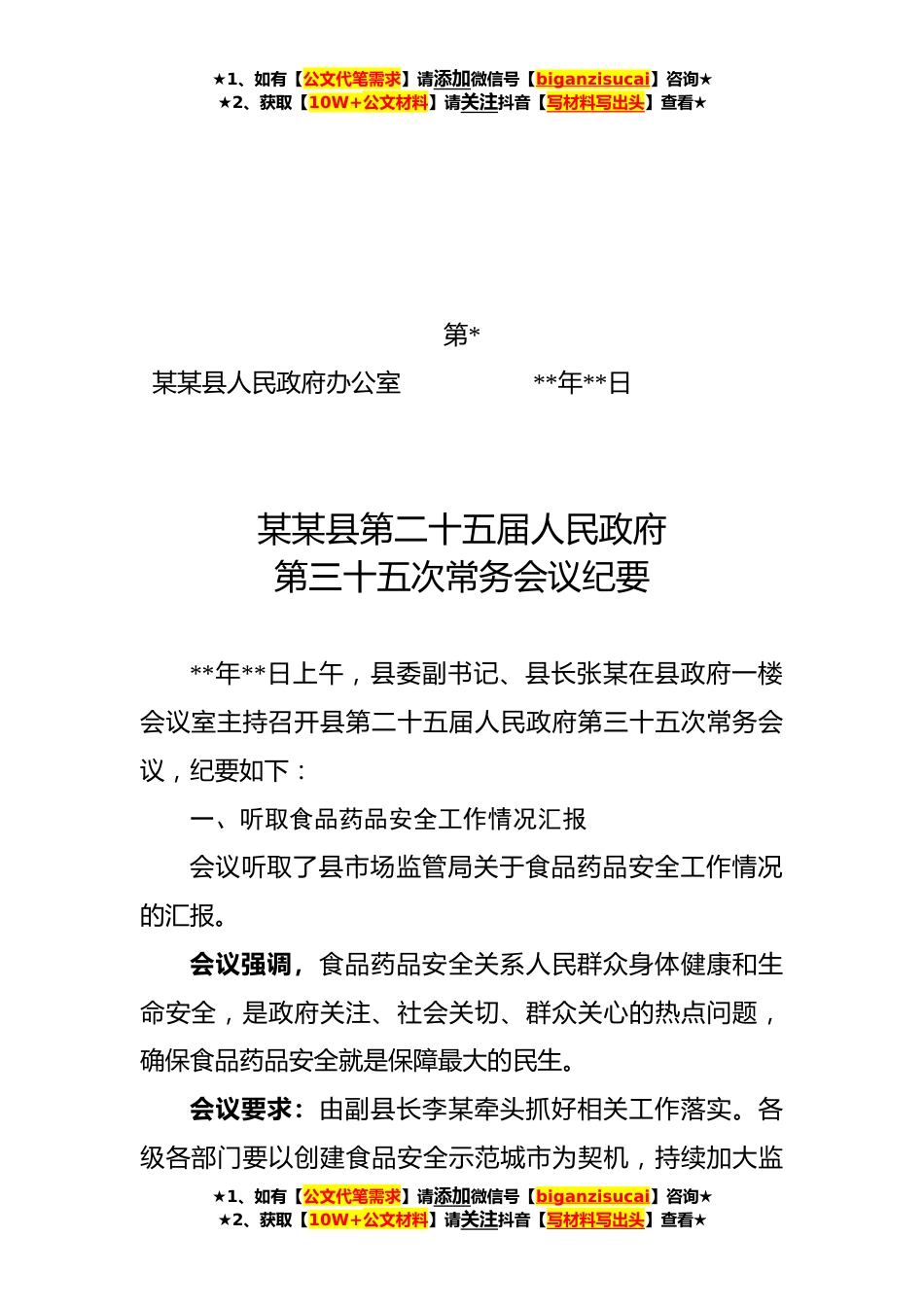 ★1、如有【公文代笔需求】请添加微信号【biganzisucai】咨询★
★2、获取【10W+公文材料】请关注抖音【写材料写出头】查看★

第*

某某县人民政府办公室 **年**日

某某县第二十五届人民政府
第三十五次常务会议纪要

**年**日上午，县委副书记、县长张某在县政府一楼会议室主持召开县第二十五届人民政府第三十五次常务会议，纪要如下：

一、听取食品药品安全工作情况汇报

会议听取了县市场监管局关于食品药品安全工作情况的汇报。

会议强调，食品药品安全关系人民群众身体健康和生命安全，是政府关注、社会关切、群众关心的热点问题，确保食品药品安全就是保障最大的民生。

会议要求：由副县长李某牵头抓好相关工作落实。各级各部门要以创建食品安全示范城市为契机，持续加大监

★1、如有【公文代笔需求】请添加微信号【biganzisucai】咨询★
★2、获取【10W+公文材料】请关注抖音【写材料写出头】查看★